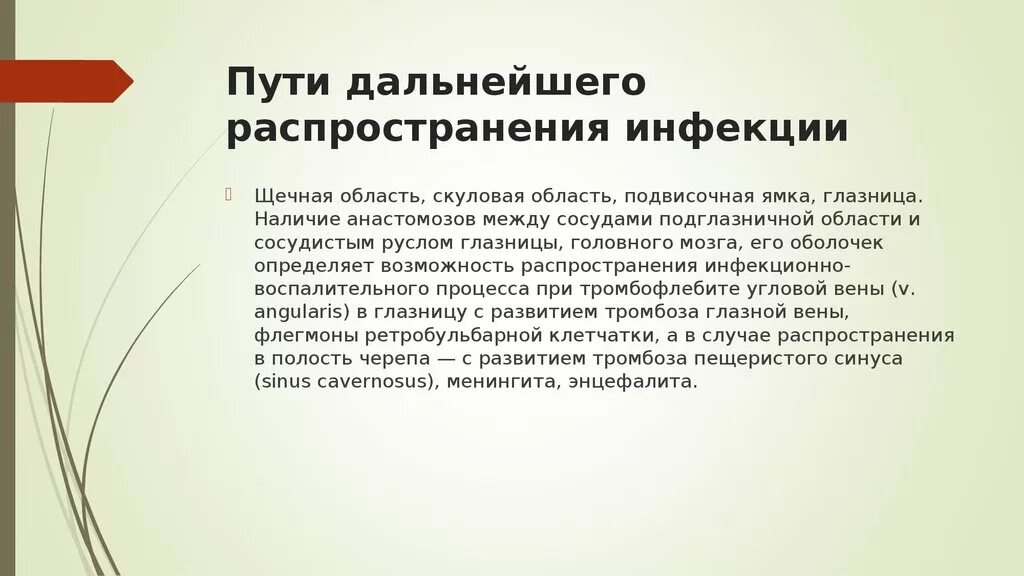 Пути дальнейшего распространения инфекции

Щечная область, скуловая область, подвисочная ямка, глазница. Наличие анастомозов между сосудами подглазничной области и сосудистым руслом глазницы, головного мозга, его оболочек определяет возможность распространения инфекционно-воспалительного процесса при тромбофлебите угловой вены (v. angularis) в глазницу с развитием тромбоза глазной вены, флегмоны ретробульбарной клетчатки, а в случае распространения в полость черепа — с развитием тромбоза пещеристого синуса (sinus cavernosus), менингита, энцефалита.